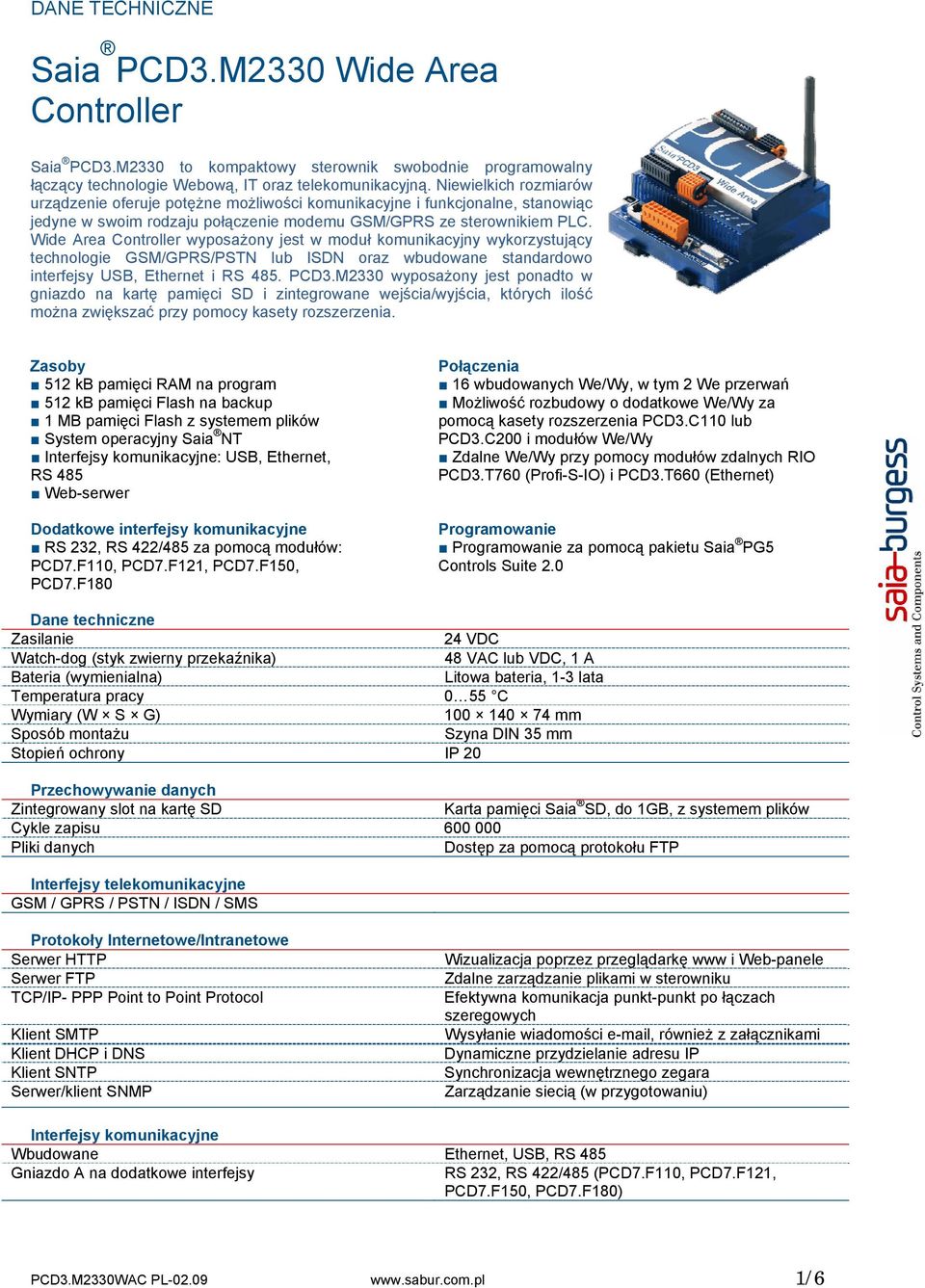 DANE TECHNICZNE

Saia® PCD3.M2330 Wide Area Controller

Saia® PCD3.M2330 to kompaktowy sterownik swobodnie programowalny łączący technologie Webową, IT oraz telekomunikacyjną. Niewielkich rozmiarów urządzenie oferuje potężne możliwości komunikacyjne i funkcjonalne, stanowiąc jedyne w swoim rodzaju połączenie modemu GSM/GPRS ze sterownikiem PLC. Wide Area Controller wyposażony jest w moduł komunikacyjny wykorzystujący technologie GSM/GPRS/PSTN lub ISDN oraz wbudowane standardowo interfejsy USB, Ethernet i RS 485. PCD3.M2330 wyposażony jest ponadto w gniazdo na kartę pamięci SD i zintegrowane wejścia/wyjścia, których ilość można zwiększać przy pomocy kasety rozszerzenia.

Saia PCD3 Wide Area

Zasoby
■ 512 kB pamięci RAM na program
■ 512 kB pamięci Flash na backup
■ 1 MB pamięci Flash z systemem plików
■ System operacyjny Saia®NT
■ Interfejsy komunikacyjne: USB, Ethernet, RS 485
■ Web-serwer

Dodatkowe interfejsy komunikacyjne
■ RS 232, RS 422/485 za pomocą modułów: PCD7.F110, PCD7.F121, PCD7.F150, PCD7.F180

Połączenia
■ 16 wbudowanych We/Wy, w tym 2 We przerwań
■ Możliwość rozbudowy o dodatkowe We/Wy za pomocą kasety rozszerzenia PCD3.C110 lub PCD3.C200 i modułów We/Wy
■ Zdalne We/Wy przy pomocy modułów zdalnych RIO PCD3.T760 (Profi-S-IO) i PCD3.T660 (Ethernet)

Programowanie
■ Programowanie za pomocą pakietu Saia®PG5 Controls Suite 2.0

saia-burgess
Control Systems and Components

Dane techniczne
| | |
|---|---|
| Zasilanie | 24 VDC |
| Watch-dog (styk zwierny przekaźnika) | 48 VAC lub VDC, 1 A |
| Bateria (wymienialna) | Litowa bateria, 1-3 lata |
| Temperatura pracy | 0…55 °C |
| Wymiary (W × S × G) | 100 × 140 × 74 mm |
| Sposób montażu | Szyna DIN 35 mm |
| Stopień ochrony | IP 20 |

Przechowywanie danych
| | |
|---|---|
| Zintegrowany slot na kartę SD | Karta pamięci Saia®SD, do 1GB, z systemem plików |
| Cykle zapisu | 600 000 |
| Pliki danych | Dostęp za pomocą protokołu FTP |

Interfejsy telekomunikacyjne
GSM / GPRS / PSTN / ISDN / SMS

Protokoły Internetowe/Intranetowe
| | |
|---|---|
| Serwer HTTP | Wizualizacja poprzez przeglądarkę www i Web-panele |
| Serwer FTP | Zdalne zarządzanie plikami w sterowniku |
| TCP/IP- PPP Point to Point Protocol | Efektywna komunikacja punkt-punkt po łączach szeregowych |
| Klient SMTP | Wysyłanie wiadomości e-mail, również z załącznikami |
| Klient DHCP i DNS | Dynamiczne przydzielanie adresu IP |
| Klient SNTP | Synchronizacja wewnętrznego zegara |
| Serwer/klient SNMP | Zarządzanie siecią (w przygotowaniu) |

Interfejsy komunikacyjne
| | |
|---|---|
| Wbudowane | Ethernet, USB, RS 485 |
| Gniazdo A na dodatkowe interfejsy | RS 232, RS 422/485 (PCD7.F110, PCD7.F121, PCD7.F150, PCD7.F180) |

PCD3.M2330WAC PL-02.09 www.sabur.com.pl 1/6